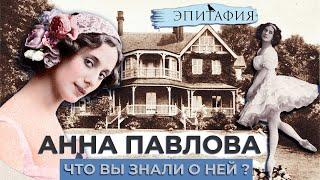 ЭПИТАФИЯ

АННА ПАВЛОВА

ЧТО ВЫ ЗНАЛИ О НЕЙ ?